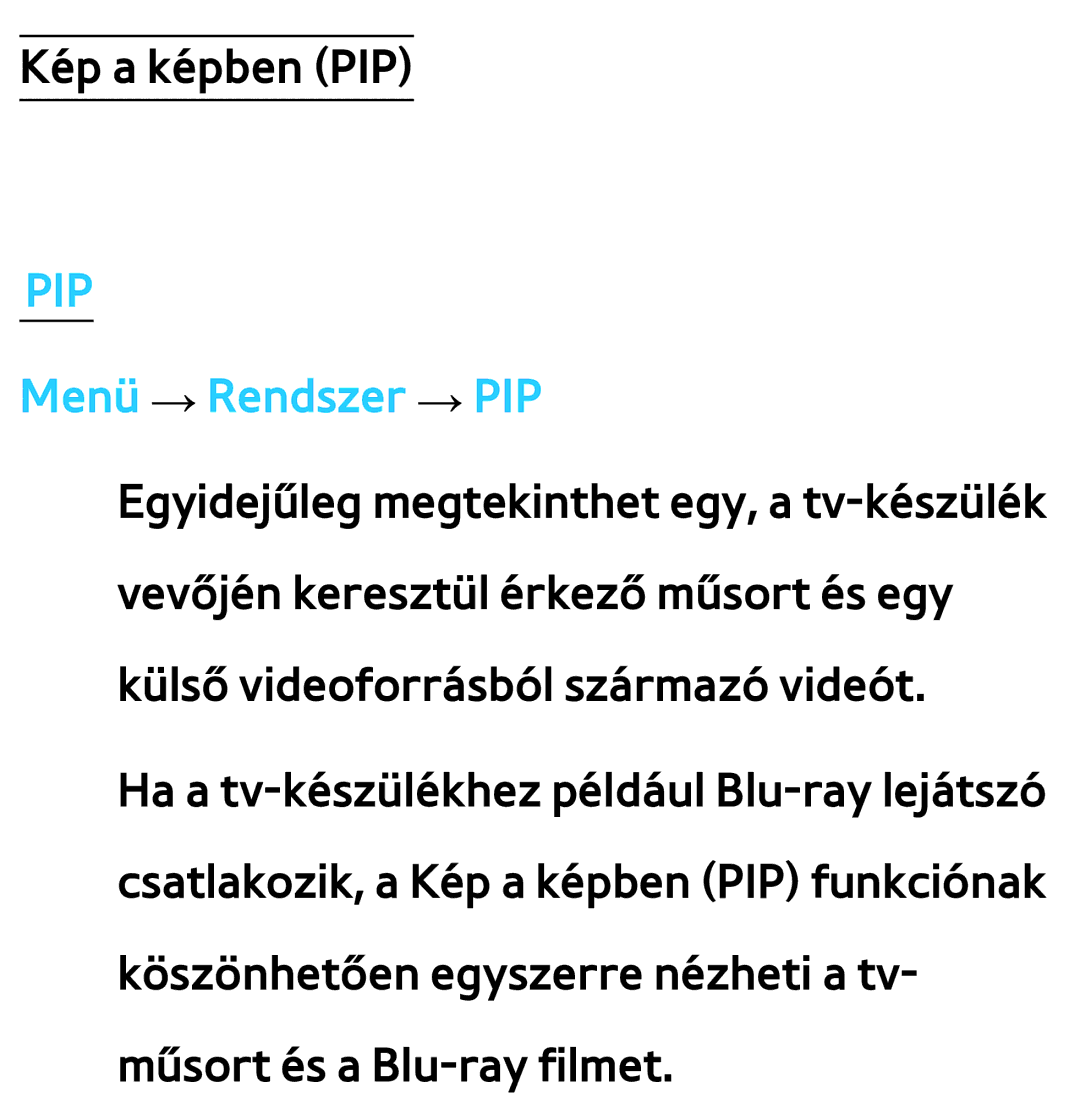 Kép a képben (PIP)

PIP

Menü → Rendszer → PIP

Egyidejűleg megtekinthet egy, a tv-készülék vevőjén keresztül érkező műsort és egy külső videoforrásból származó videót.

Ha a tv-készülékhez például Blu-ray lejátszó csatlakozik, a Kép a képben (PIP) funkciónak köszönhetően egyszerre nézheti a tv-műsort és a Blu-ray filmet.